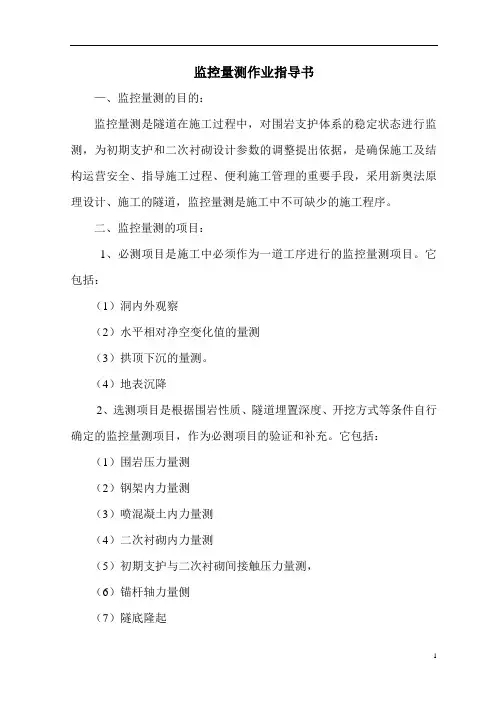 监控量测作业指导书

一、监控量测的目的：

监控量测是隧道在施工过程中，对围岩支护体系的稳定状态进行监测，为初期支护和二次衬砌设计参数的调整提出依据，是确保施工及结构运营安全、指导施工过程、便利施工管理的重要手段，采用新奥法原理设计、施工的隧道，监控量测是施工中不可缺少的施工程序。

二、监控量测的项目：

1、必测项目是施工中必须作为一道工序进行的监控量测项目。它包括：

（1）洞内外观察

（2）水平相对净空变化值的量测

（3）拱顶下沉的量测。

（4）地表沉降

2、选测项目是根据围岩性质、隧道埋置深度、开挖方式等条件自行确定的监控量测项目，作为必测项目的验证和补充。它包括：

（1）围岩压力量测

（2）钢架内力量测

（3）喷混凝土内力量测

（4）二次衬砌内力量测

（5）初期支护与二次衬砌间接触压力量测，

（6）锚杆轴力量侧

（7）隧底隆起

1